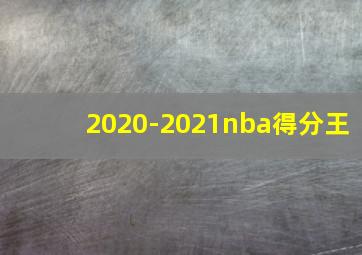 2020-2021nba得分王